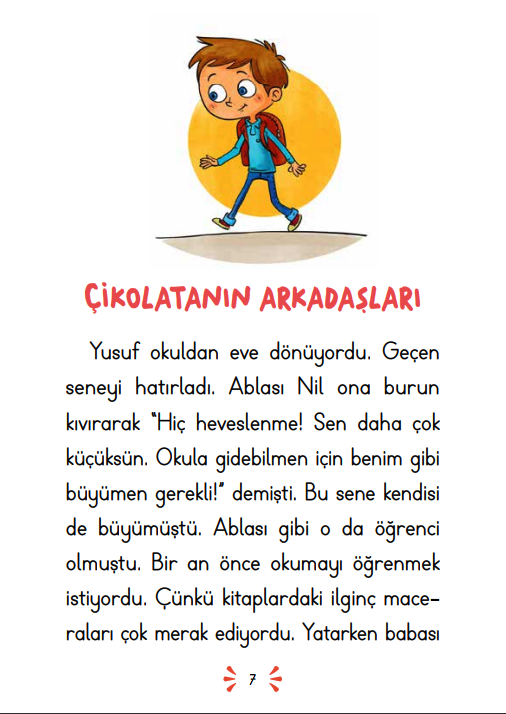 ÇİKOLATANIN ARKADAŞLARI

Yusuf okuldan eve dönüyordu. Geçen seneyi hatırladı. Ablası Nil ona burun kıvırarak "Hiç heveslenme! Sen daha çok küçüksün. Okula gidebilmen için benim gibi büyümen gerekli!" demişti. Bu sene kendisi de büyümüştü. Ablası gibi o da öğrenci olmuştu. Bir an önce okumayı öğrenmek istiyordu. Çünkü kitaplardaki ilginç maceraları çok merak ediyordu. Yatarken babası

7